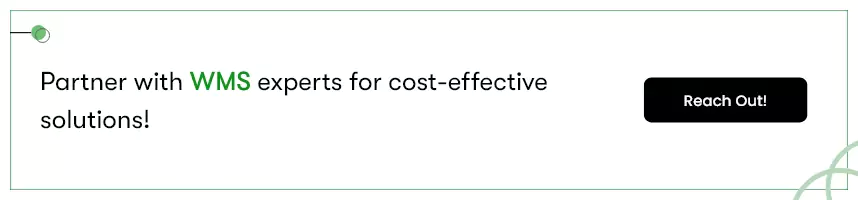 Partner with WMS experts for cost-effective solutions!

Reach Out!